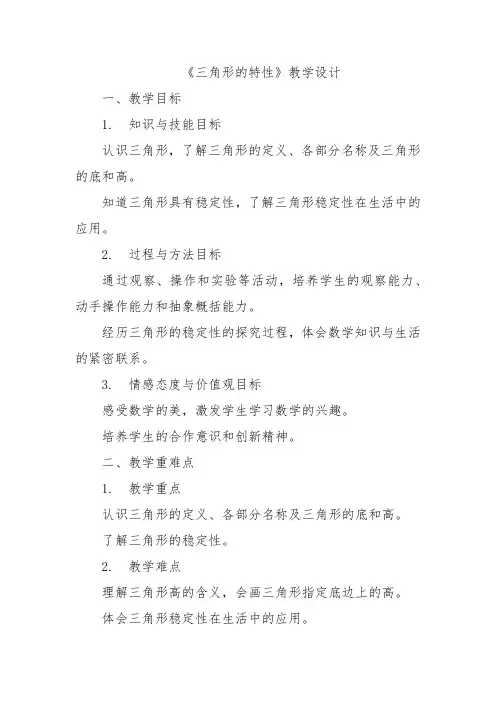 《三角形的特性》教学设计

一、教学目标

1. 知识与技能目标

认识三角形，了解三角形的定义、各部分名称及三角形的底和高。

知道三角形具有稳定性，了解三角形稳定性在生活中的应用。

2. 过程与方法目标

通过观察、操作和实验等活动，培养学生的观察能力、动手操作能力和抽象概括能力。

经历三角形的稳定性的探究过程，体会数学知识与生活的紧密联系。

3. 情感态度与价值观目标

感受数学的美，激发学生学习数学的兴趣。

培养学生的合作意识和创新精神。

二、教学重难点

1. 教学重点

认识三角形的定义、各部分名称及三角形的底和高。

了解三角形的稳定性。

2. 教学难点

理解三角形高的含义，会画三角形指定底边上的高。

体会三角形稳定性在生活中的应用。